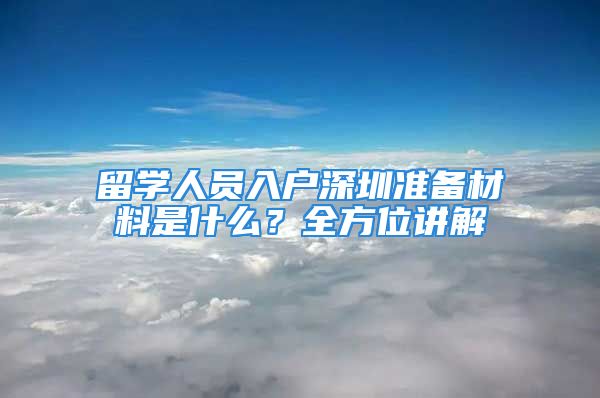 留学人员入户深圳准备材料是什么？全方位讲解